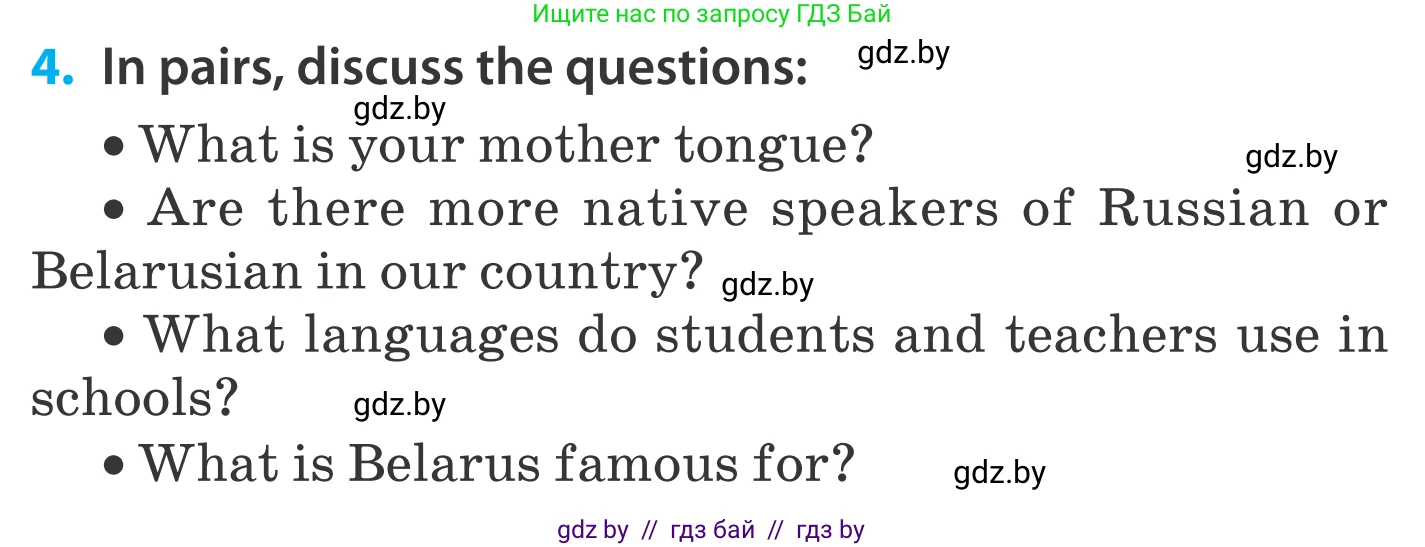 Ищите нас по запросу ГДЗ Бай

4. In pairs, discuss the questions: gdz.by

gdz.by

• What is your mother tongue? gdz.by

• Are there more native speakers of Russian or Belarusian in our country? gdz.by

• What languages do students and teachers use in schools? gdz.by

• What is Belarus famous for? gdz.by

gdz by // гдз бай // гдз by